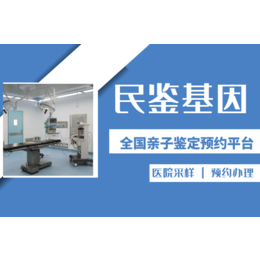 民鉴基因

全国亲子鉴定预约平台

医院采样 | 预约办理